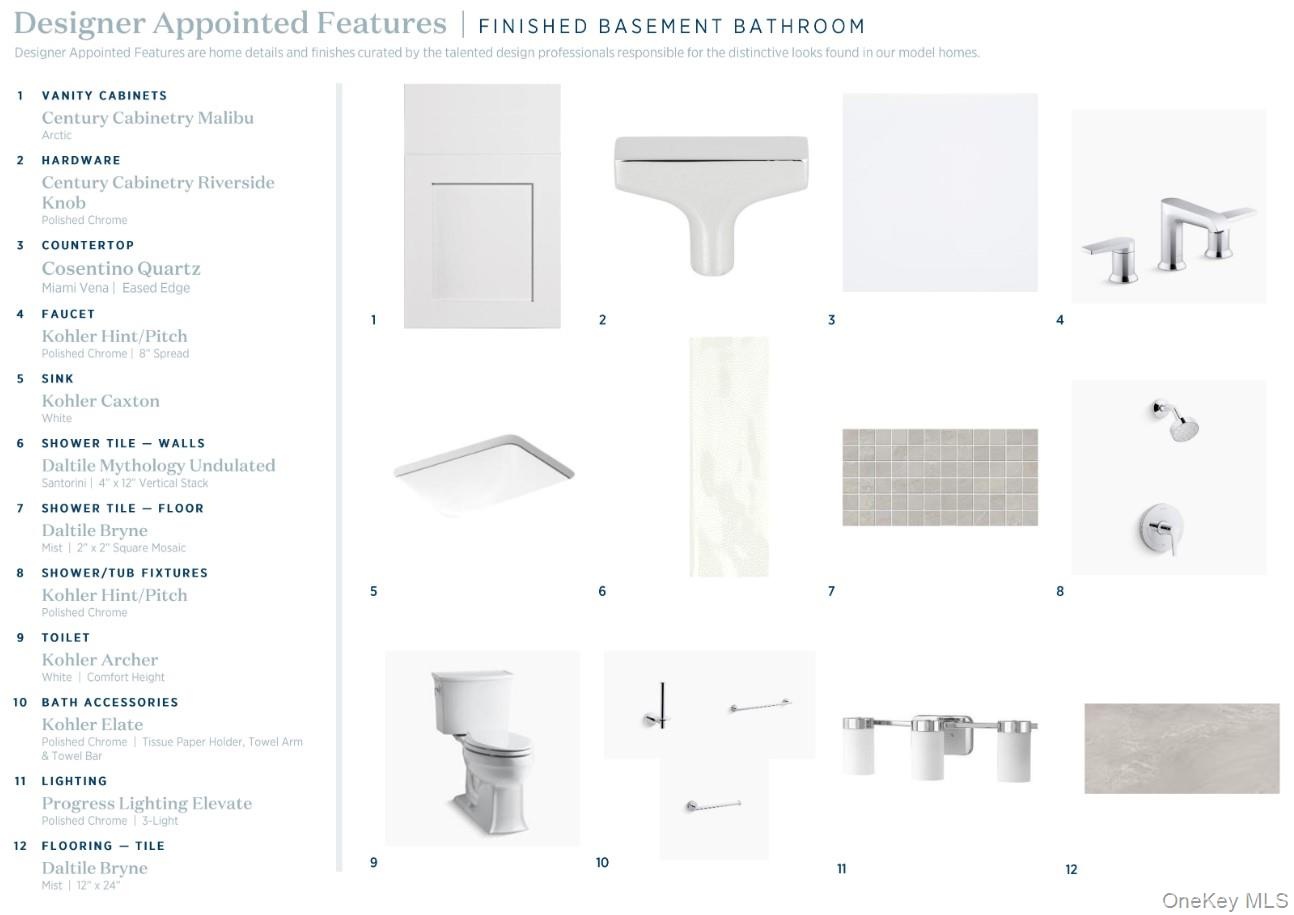 Designer Appointed Features | FINISHED BASEMENT BATHROOM

Designer Appointed Features are home details and finishes curated by the talented design professionals responsible for the distinctive looks found in our model homes.

1 VANITY CABINETS
Century Cabinetry Malibu
Arctic

2 HARDWARE
Century Cabinetry Riverside Knob
Polished Chrome

3 COUNTERTOP
Cosentino Quartz
Miami Vena | Eased Edge

4 FAUCET
Kohler Hint/Pitch
Polished Chrome | 8" Spread

5 SINK
Kohler Caxton
White

6 SHOWER TILE — WALLS
Daltile Mythology Undulated
Santorini | 4" x 12" Vertical Stack

7 SHOWER TILE — FLOOR
Daltile Bryne
Mist | 2" x 2" Square Mosaic

8 SHOWER/TUB FIXTURES
Kohler Hint/Pitch
Polished Chrome

9 TOILET
Kohler Archer
White | Comfort Height

10 BATH ACCESSORIES
Kohler Elate
Polished Chrome | Tissue Paper Holder, Towel Arm & Towel Bar

11 LIGHTING
Progress Lighting Elevate
Polished Chrome | 3-Light

12 FLOORING — TILE
Daltile Bryne
Mist | 12" x 24"

1
2
3
4
5
6
7
8
9
10
11
12

OneKey MLS